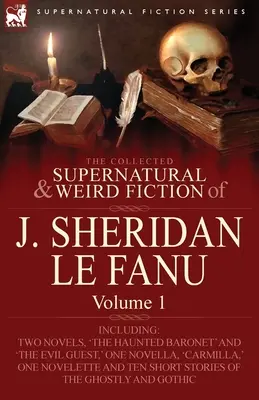 SUPERNATURAL FICTION SERIES

THE COLLECTED
SUPERNATURAL
& WEIRD FICTION of

J. SHERIDAN
LE FANU

Volume 1

INCLUDING:
TWO NOVELS, 'THE HAUNTED BARONET' AND 'THE EVIL GUEST,' ONE NOVELLA, 'CARMILLA,' ONE NOVELETTE AND TEN SHORT STORIES OF THE GHOSTLY AND GOTHIC